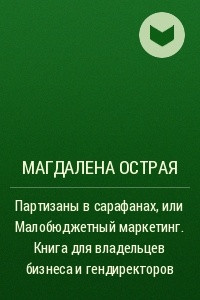 МАГДАЛЕНА ОСТРАЯ

Партизаны в сарафанах, или Малобюджетный маркетинг. Книга для владельцев бизнеса и гендиректоров